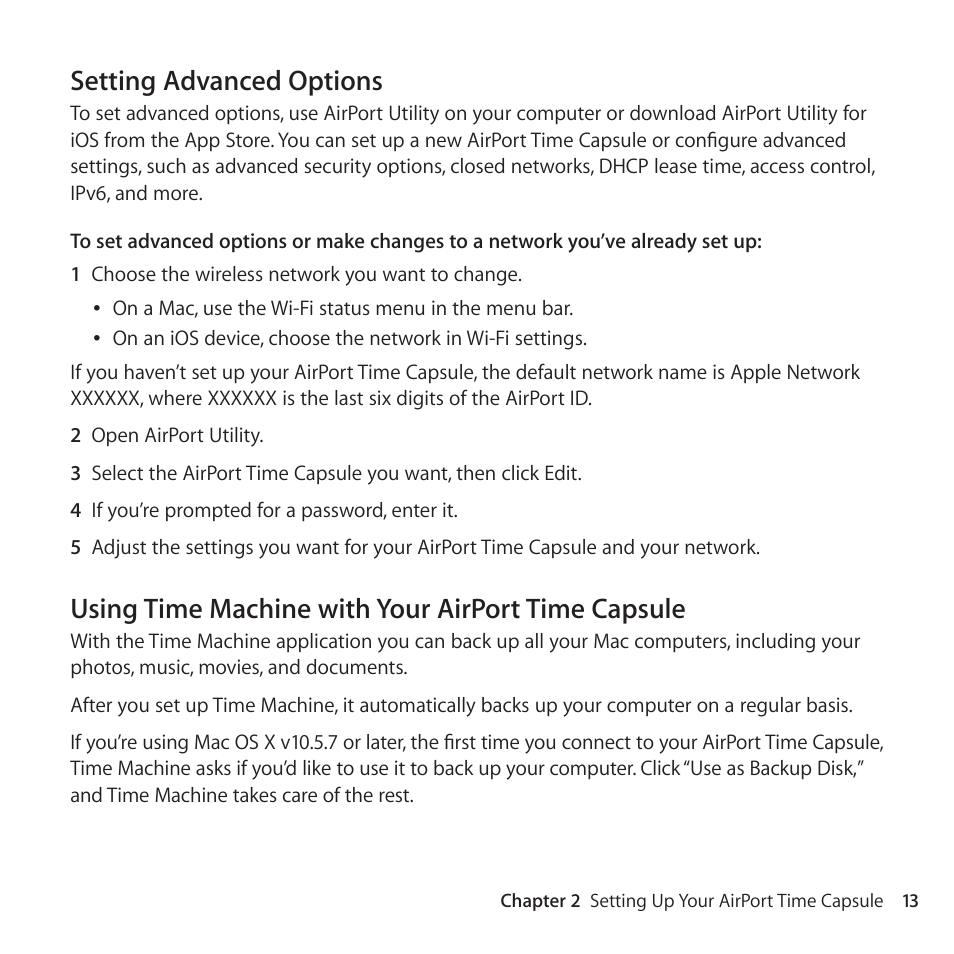 Setting Advanced Options

To set advanced options, use AirPort Utility on your computer or download AirPort Utility for iOS from the App Store. You can set up a new AirPort Time Capsule or configure advanced settings, such as advanced security options, closed networks, DHCP lease time, access control, IPv6, and more.

To set advanced options or make changes to a network you've already set up:

1 Choose the wireless network you want to change.

• On a Mac, use the Wi-Fi status menu in the menu bar.
• On an iOS device, choose the network in Wi-Fi settings.

If you haven't set up your AirPort Time Capsule, the default network name is Apple Network XXXXXX, where XXXXXX is the last six digits of the AirPort ID.

2 Open AirPort Utility.

3 Select the AirPort Time Capsule you want, then click Edit.

4 If you're prompted for a password, enter it.

5 Adjust the settings you want for your AirPort Time Capsule and your network.

Using Time Machine with Your AirPort Time Capsule

With the Time Machine application you can back up all your Mac computers, including your photos, music, movies, and documents.

After you set up Time Machine, it automatically backs up your computer on a regular basis.

If you're using Mac OS X v10.5.7 or later, the first time you connect to your AirPort Time Capsule, Time Machine asks if you'd like to use it to back up your computer. Click "Use as Backup Disk," and Time Machine takes care of the rest.

Chapter 2 Setting Up Your AirPort Time Capsule 13